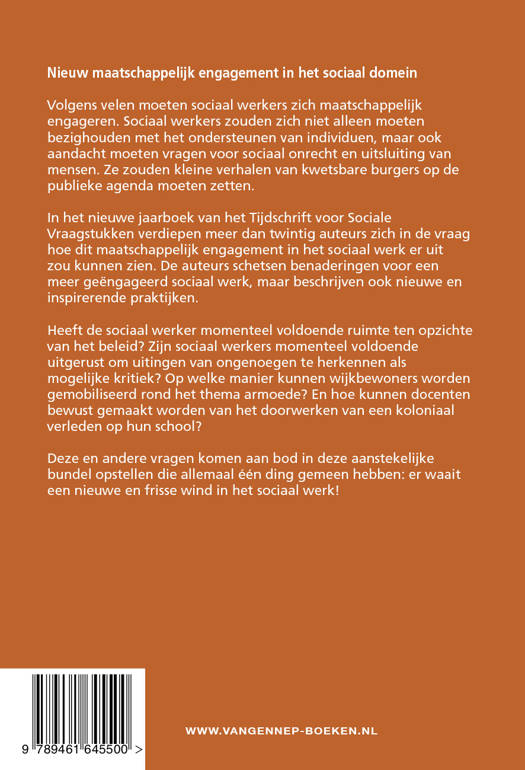 Nieuw maatschappelijk engagement in het sociaal domein

Volgens velen moeten sociaal werkers zich maatschappelijk engageren. Sociaal werkers zouden zich niet alleen moeten bezighouden met het ondersteunen van individuen, maar ook aandacht moeten vragen voor sociaal onrecht en uitsluiting van mensen. Ze zouden kleine verhalen van kwetsbare burgers op de publieke agenda moeten zetten.

In het nieuwe jaarboek van het Tijdschrift voor Sociale Vraagstukken verdiepen meer dan twintig auteurs zich in de vraag hoe dit maatschappelijk engagement in het sociaal werk er uit zou kunnen zien. De auteurs schetsen benaderingen voor een meer geëngageerd sociaal werk, maar beschrijven ook nieuwe en inspirerende praktijken.

Heeft de sociaal werker momenteel voldoende ruimte ten opzichte van het beleid? Zijn sociaal werkers momenteel voldoende uitgerust om uitingen van ongenoegen te herkennen als mogelijke kritiek? Op welke manier kunnen wijkbewoners worden gemobiliseerd rond het thema armoede? En hoe kunnen docenten bewust gemaakt worden van het doorwerken van een koloniaal verleden op hun school?

Deze en andere vragen komen aan bod in deze aanstekelijke bundel opstellen die allemaal één ding gemeen hebben: er waait een nieuwe en frisse wind in het sociaal werk!

9 789461 645500 >

WWW.VANGENNEP-BOEKEN.NL